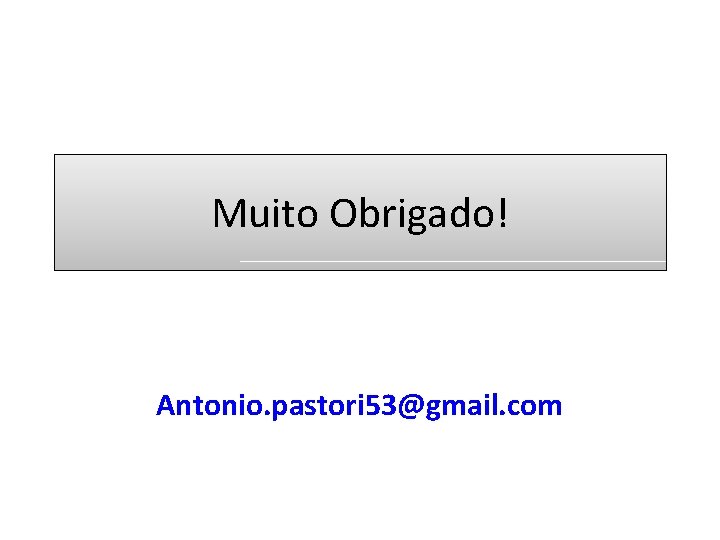 Muito Obrigado!

Antonio.pastori53@gmail.com